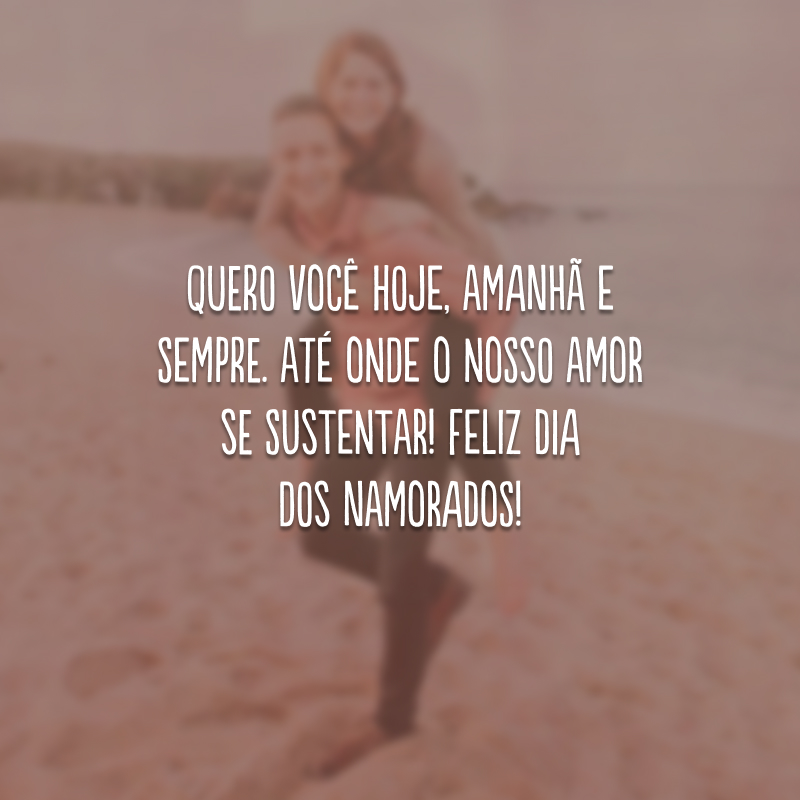 QUERO VOCÊ HOJE, AMANHÃ E SEMPRE. ATÉ ONDE O NOSSO AMOR SE SUSTENTAR! FELIZ DIA DOS NAMORADOS!